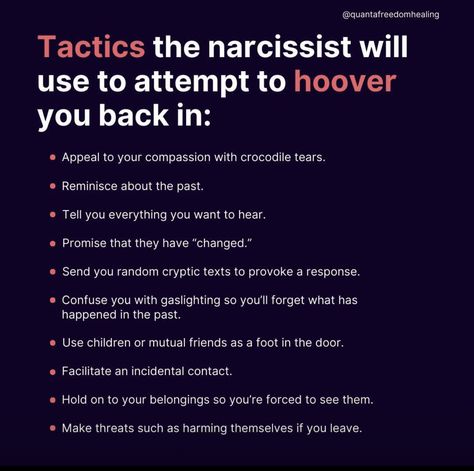 @quantafreedomhealing

Tactics the narcissist will use to attempt to hoover you back in:

- Appeal to your compassion with crocodile tears.
- Reminisce about the past.
- Tell you everything you want to hear.
- Promise that they have "changed."
- Send you random cryptic texts to provoke a response.
- Confuse you with gaslighting so you'll forget what has happened in the past.
- Use children or mutual friends as a foot in the door.
- Facilitate an incidental contact.
- Hold on to your belongings so you're forced to see them.
- Make threats such as harming themselves if you leave.